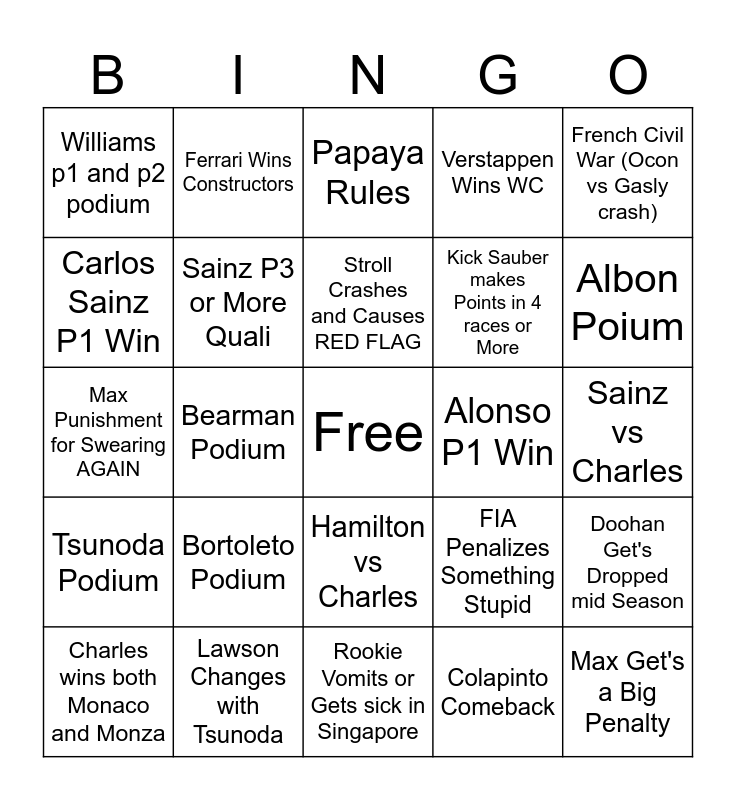 | B | I | N | G | O |
|---|---|---|---|---|
| Williams p1 and p2 podium | Ferrari Wins Constructors | Papaya Rules | Verstappen Wins WC | French Civil War (Ocon vs Gasly crash) |
| Carlos Sainz P1 Win | Sainz P3 or More Quali | Stroll Crashes and Causes RED FLAG | Kick Sauber makes Points in 4 races or More | Albon Poium |
| Max Punishment for Swearing AGAIN | Bearman Podium | Free | Alonso P1 Win | Sainz vs Charles |
| Tsunoda Podium | Bortoleto Podium | Hamilton vs Charles | FIA Penalizes Something Stupid | Doohan Get's Dropped mid Season |
| Charles wins both Monaco and Monza | Lawson Changes with Tsunoda | Rookie Vomits or Gets sick in Singapore | Colapinto Comeback | Max Get's a Big Penalty |